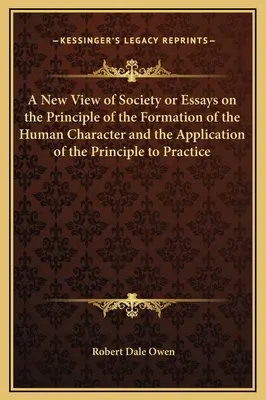 —KESSINGER'S LEGACY REPRINTS—

A New View of Society or Essays on the Principle of the Formation of the Human Character and the Application of the Principle to Practice

Robert Dale Owen